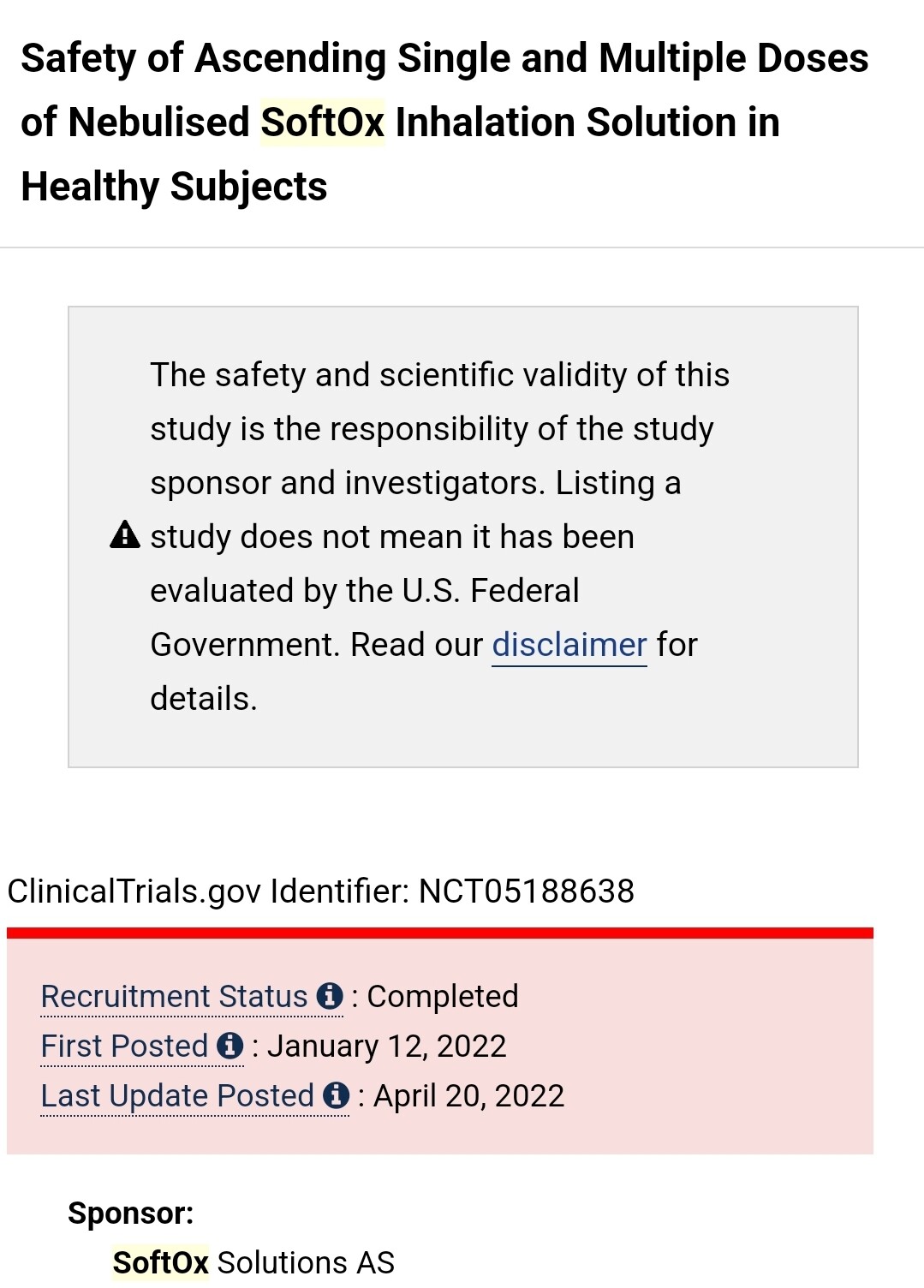 Safety of Ascending Single and Multiple Doses of Nebulised SoftOx Inhalation Solution in Healthy Subjects

The safety and scientific validity of this study is the responsibility of the study sponsor and investigators. Listing a study does not mean it has been evaluated by the U.S. Federal Government. Read our disclaimer for details.

ClinicalTrials.gov Identifier: NCT05188638

Recruitment Status : Completed
First Posted : January 12, 2022
Last Update Posted : April 20, 2022

Sponsor:
SoftOx Solutions AS